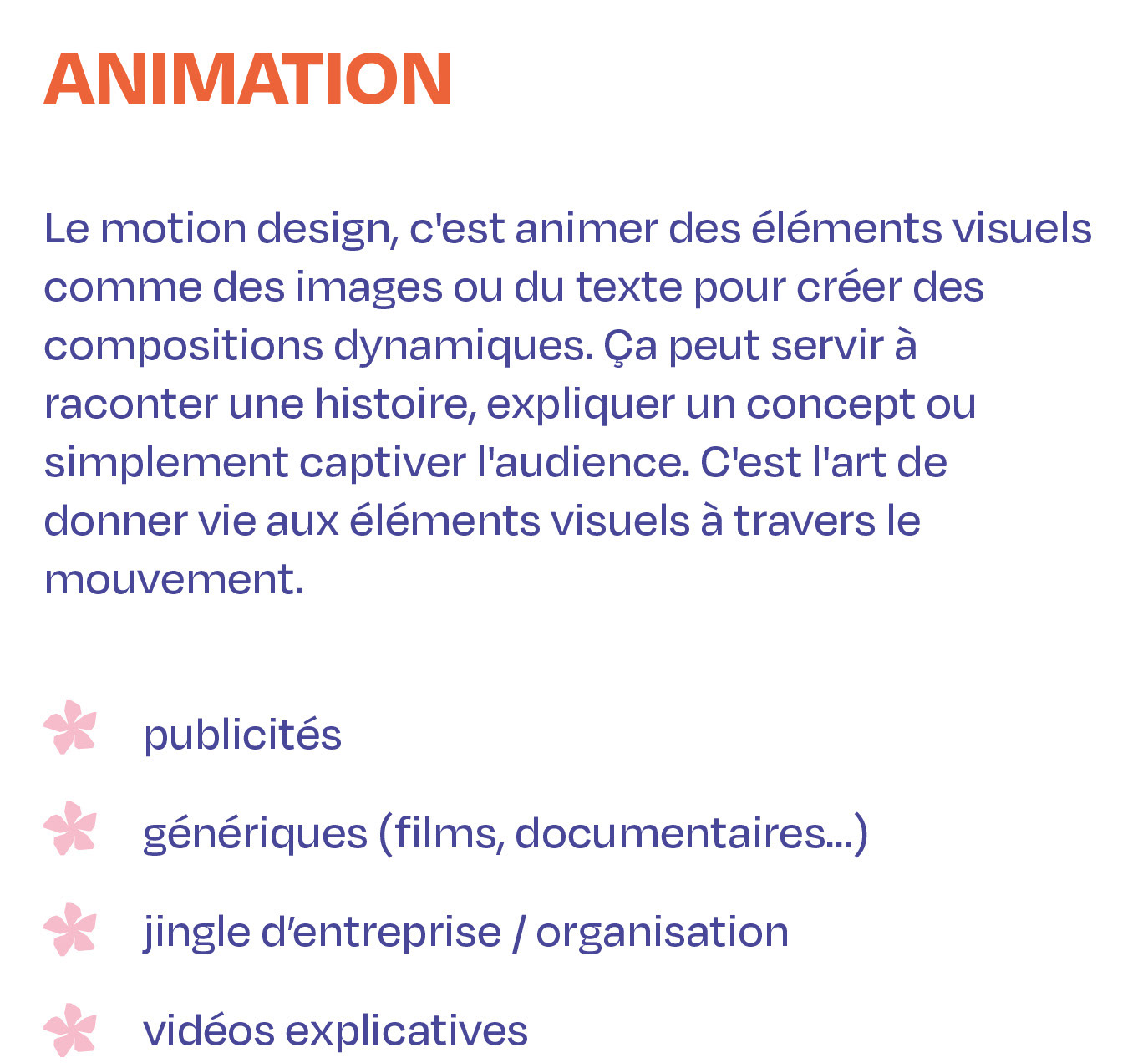 ANIMATION

Le motion design, c'est animer des éléments visuels comme des images ou du texte pour créer des compositions dynamiques. Ça peut servir à raconter une histoire, expliquer un concept ou simplement captiver l'audience. C'est l'art de donner vie aux éléments visuels à travers le mouvement.

publicités

génériques (films, documentaires...)

jingle d'entreprise / organisation

vidéos explicatives